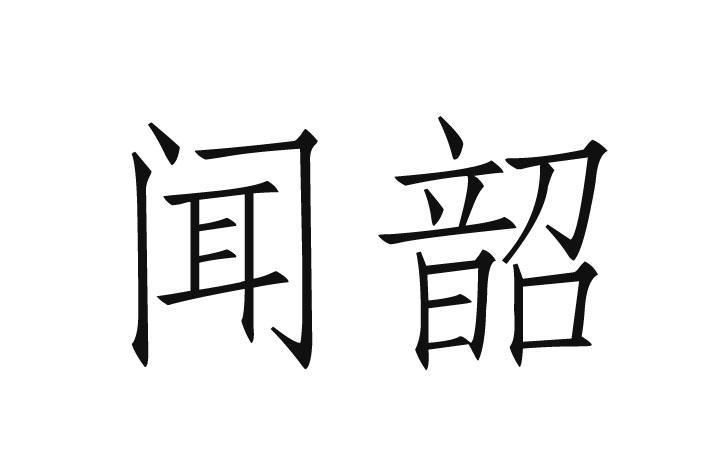 闻韶